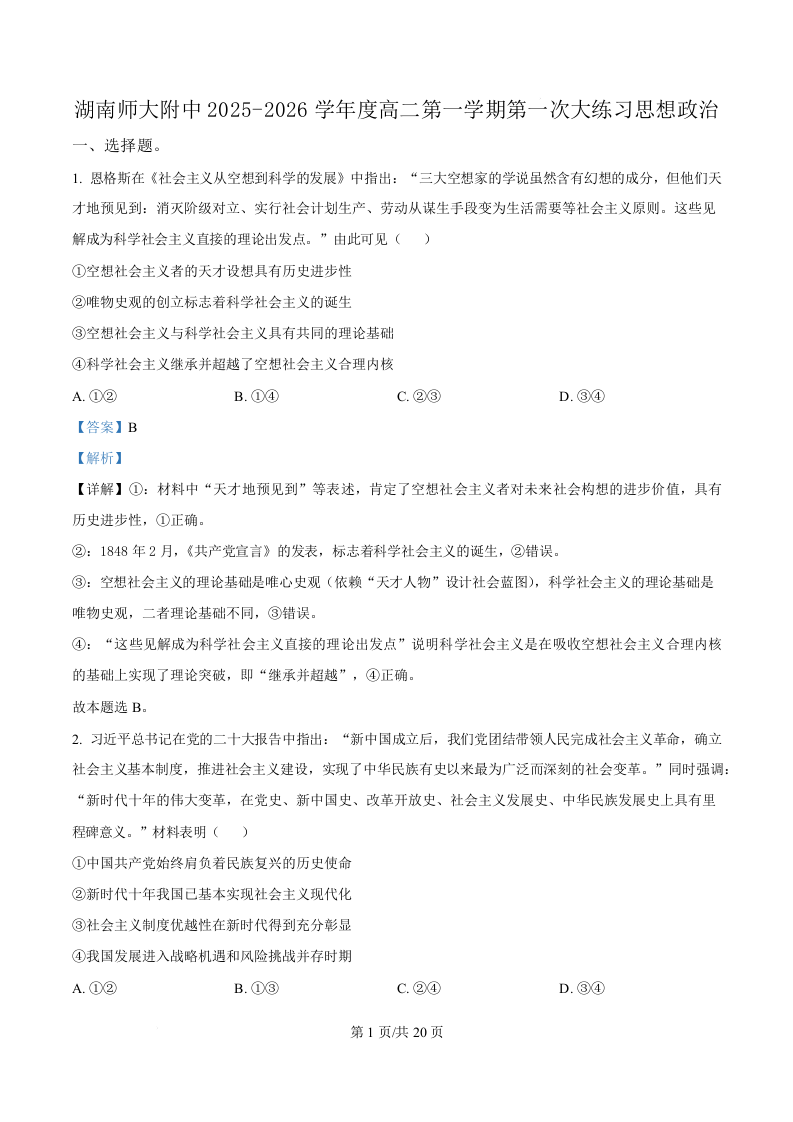 湖南师大附中 2025-2026 学年度高二第一学期第一次大练习思想政治

一、选择题。

1. 恩格斯在《社会主义从空想到科学的发展》中指出：“三大空想家的学说虽然含有幻想的成分，但他们天才地预见到：消灭阶级对立、实行社会计划生产、劳动从谋生手段变为生活需要等社会主义原则。这些见解成为科学社会主义直接的理论出发点。”由此可见（　　）

①空想社会主义者的天才设想具有历史进步性

②唯物史观的创立标志着科学社会主义的诞生

③空想社会主义与科学社会主义具有共同的理论基础

④科学社会主义继承并超越了空想社会主义合理内核

A. ①②　　B. ①④　　C. ②③　　D. ③④

【答案】B

【解析】

【详解】①：材料中“天才地预见到”等表述，肯定了空想社会主义者对未来社会构想的进步价值，具有历史进步性，①正确。

②：1848 年 2 月，《共产党宣言》的发表，标志着科学社会主义的诞生，②错误。

③：空想社会主义的理论基础是唯心史观（依赖“天才人物”设计社会蓝图），科学社会主义的理论基础是唯物史观，二者理论基础不同，③错误。

④：“这些见解成为科学社会主义直接的理论出发点”说明科学社会主义是在吸收空想社会主义合理内核的基础上实现了理论突破，即“继承并超越”，④正确。

故本题选 B。

2. 习近平总书记在党的二十大报告中指出：“新中国成立后，我们党团结带领人民完成社会主义革命，确立社会主义基本制度，推进社会主义建设，实现了中华民族有史以来最为广泛而深刻的社会变革。”同时强调：“新时代十年的伟大变革，在党史、新中国史、改革开放史、社会主义发展史、中华民族发展史上具有里程碑意义。”材料表明（　　）

①中国共产党始终肩负着民族复兴的历史使命

②新时代十年我国已基本实现社会主义现代化

③社会主义制度优越性在新时代得到充分彰显

④我国发展进入战略机遇和风险挑战并存时期

A. ①②　　B. ①③　　C. ②④　　D. ③④

第 1 页/共 20 页